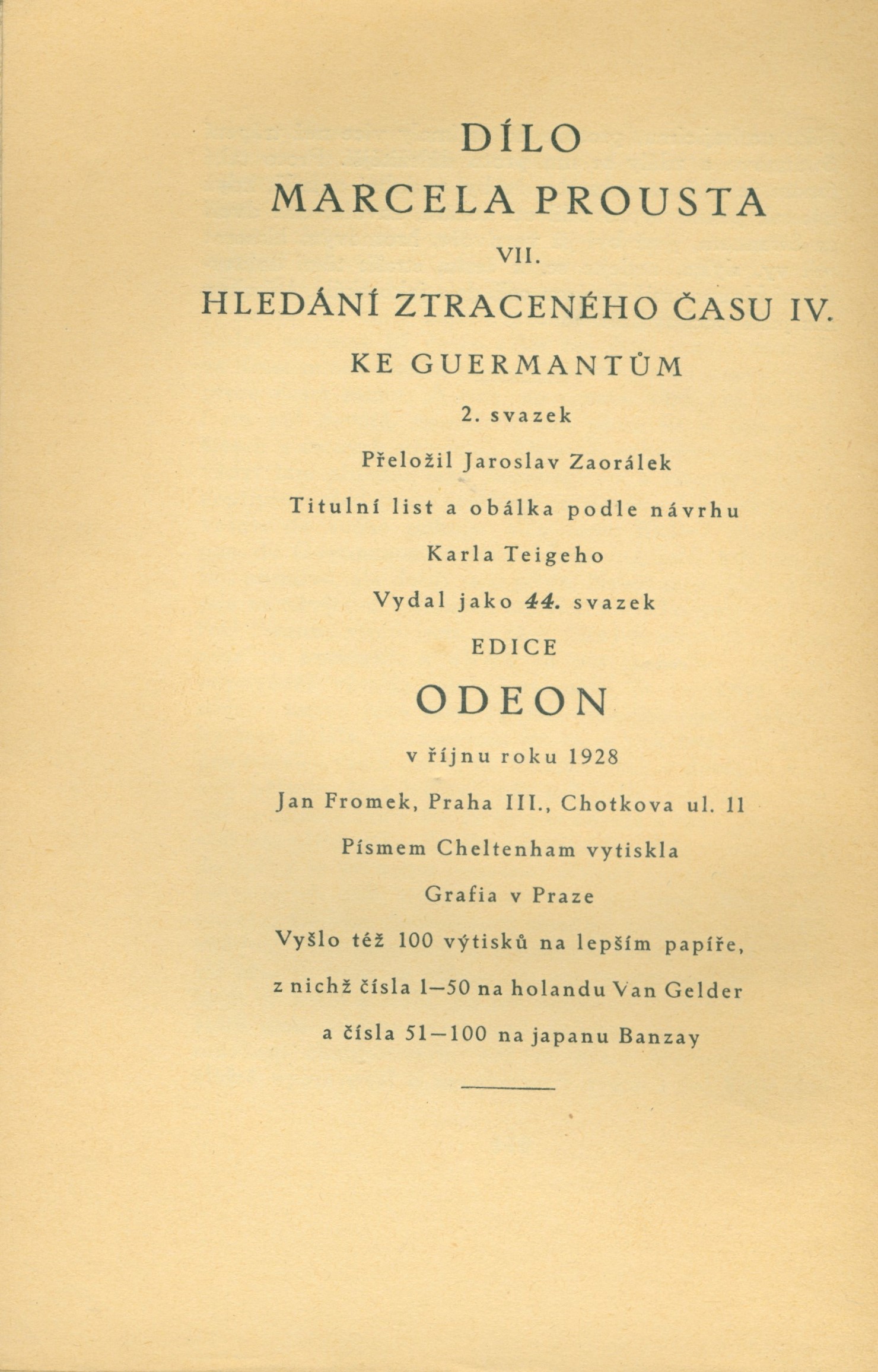 DÍLO

MARCELA PROUSTA

VII.

HLEDÁNÍ ZTRACENÉHO ČASU IV.

KE GUERMANTŮM

2. svazek

Přeložil Jaroslav Zaorálek

Titulní list a obálka podle návrhu

Karla Teigeho

Vydal jako 44. svazek

EDICE

ODEON

v říjnu roku 1928

Jan Fromek, Praha III., Chotkova ul. 11

Písmem Cheltenham vytiskla

Grafia v Praze

Vyšlo též 100 výtisků na lepším papíře, z nichž čísla 1—50 na holandu Van Gelder a čísla 51—100 na japanu Banzay